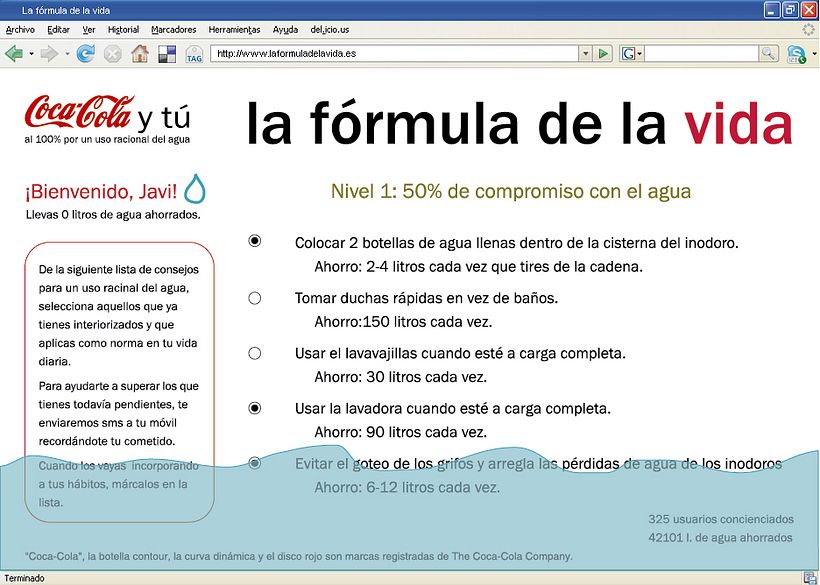 La fórmula de la vida

Archivo Editar Ver Historial Marcadores Herramientas Ayuda del.icio.us

TAG http://www.laformuladelavida.es

Coca-Cola y tú
al 100% por un uso racional del agua

la fórmula de la vida

¡Bienvenido, Javi!
Llevas 0 litros de agua ahorrados.

De la siguiente lista de consejos para un uso racinal del agua, selecciona aquellos que ya tienes interiorizados y que aplicas como norma en tu vida diaria.

Para ayudarte a superar los que tienes todavía pendientes, te enviaremos sms a tu móvil recordándote tu cometido.

Cuando los vayas incorporando a tus hábitos, márcalos en la lista.

Nivel 1: 50% de compromiso con el agua

Colocar 2 botellas de agua llenas dentro de la cisterna del inodoro.
Ahorro: 2-4 litros cada vez que tires de la cadena.

Tomar duchas rápidas en vez de baños.
Ahorro:150 litros cada vez.

Usar el lavavajillas cuando esté a carga completa.
Ahorro: 30 litros cada vez.

Usar la lavadora cuando esté a carga completa.
Ahorro: 90 litros cada vez.

Evitar el goteo de los grifos y arregla las pérdidas de agua de los inodoros
Ahorro: 6-12 litros cada vez.

325 usuarios concienciados
42101 l. de agua ahorrados

"Coca-Cola", la botella contour, la curva dinámica y el disco rojo son marcas registradas de The Coca-Cola Company.

Terminado